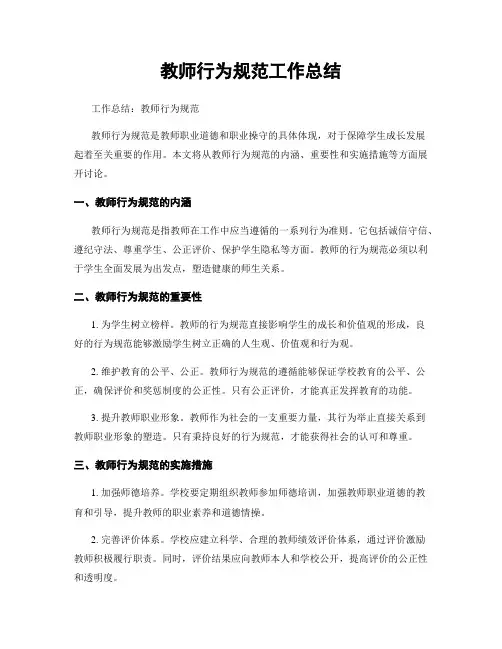 教师行为规范工作总结

工作总结：教师行为规范

教师行为规范是教师职业道德和职业操守的具体体现，对于保障学生成长发展起着至关重要的作用。本文将从教师行为规范的内涵、重要性和实施措施等方面展开讨论。

一、教师行为规范的内涵

教师行为规范是指教师在工作中应当遵循的一系列行为准则。它包括诚信守信、遵纪守法、尊重学生、公正评价、保护学生隐私等方面。教师的行为规范必须以利于学生全面发展为出发点，塑造健康的师生关系。

二、教师行为规范的重要性

1. 为学生树立榜样。教师的行为规范直接影响学生的成长和价值观的形成，良好的行为规范能够激励学生树立正确的人生观、价值观和行为观。

2. 维护教育的公平、公正。教师行为规范的遵循能够保证学校教育的公平、公正，确保评价和奖惩制度的公正性。只有公正评价，才能真正发挥教育的功能。

3. 提升教师职业形象。教师作为社会的一支重要力量，其行为举止直接关系到教师职业形象的塑造。只有秉持良好的行为规范，才能获得社会的认可和尊重。

三、教师行为规范的实施措施

1. 加强师德培养。学校要定期组织教师参加师德培训，加强教师职业道德的教育和引导，提升教师的职业素养和道德情操。

2. 完善评价体系。学校应建立科学、合理的教师绩效评价体系，通过评价激励教师积极履行职责。同时，评价结果应向教师本人和学校公开，提高评价的公正性和透明度。